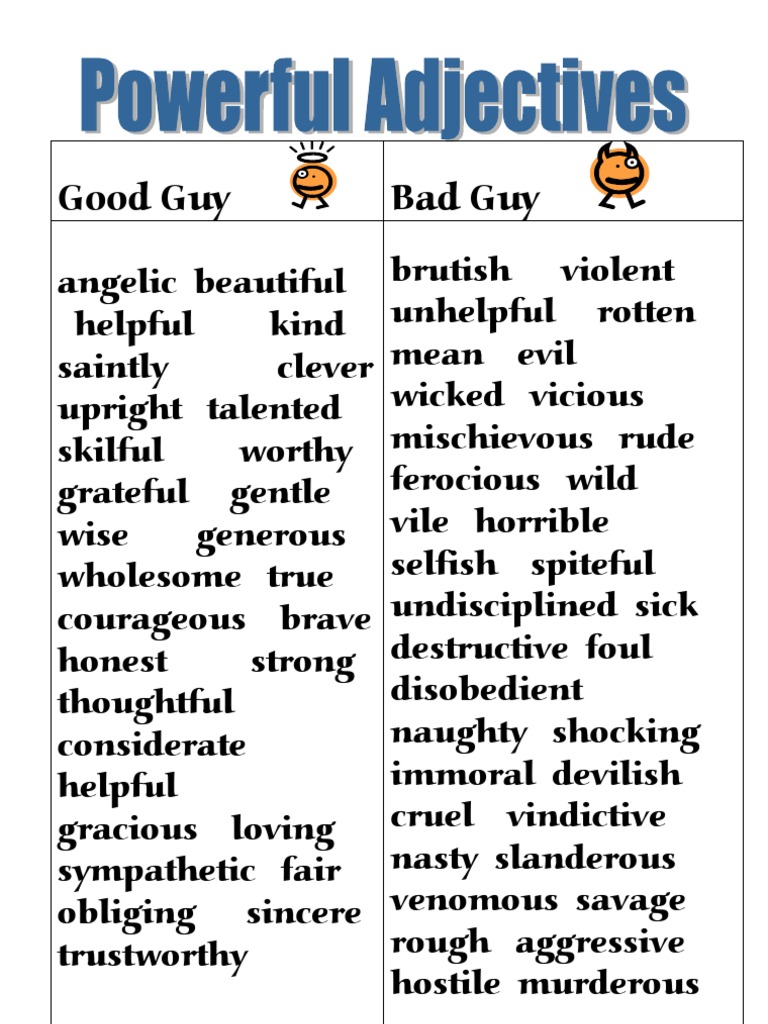 Powerful Adjectives

| Good Guy | Bad Guy |
|---|---|
| angelic beautiful helpful kind saintly clever upright talented skilful worthy grateful gentle wise generous wholesome true courageous brave honest strong thoughtful considerate helpful gracious loving sympathetic fair obliging sincere trustworthy | brutish violent unhelpful rotten mean evil wicked vicious mischievous rude ferocious wild vile horrible selfish spiteful undisciplined sick destructive foul disobedient naughty shocking immoral devilish cruel vindictive nasty slanderous venomous savage rough aggressive hostile murderous |